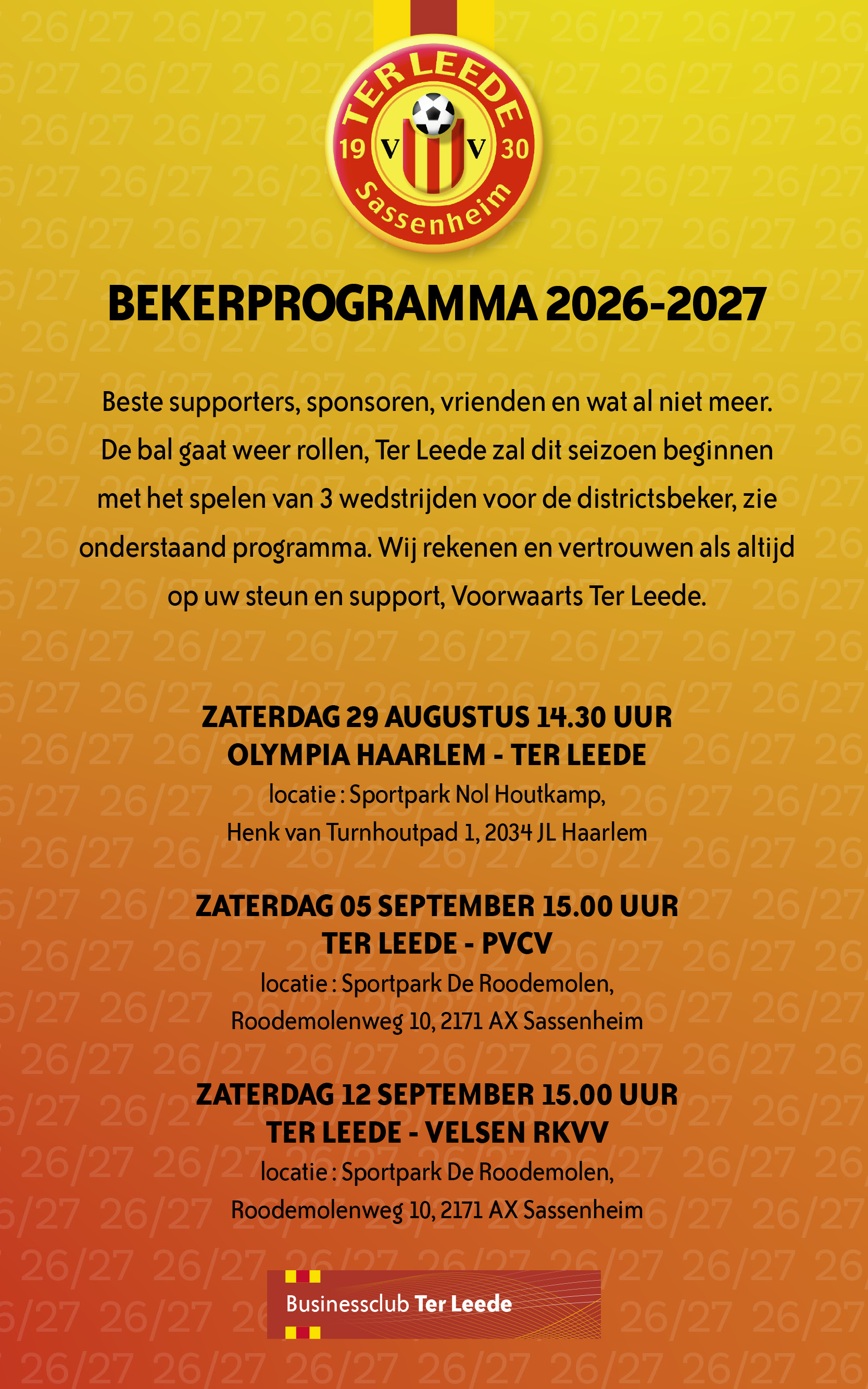 TER LEEDE
19 V V 30
Sassenheim

BEKERPROGRAMMA 2026-2027

Beste supporters, sponsoren, vrienden en wat al niet meer. De bal gaat weer rollen, Ter Leede zal dit seizoen beginnen met het spelen van 3 wedstrijden voor de districtsbeker, zie onderstaand programma. Wij rekenen en vertrouwen als altijd op uw steun en support, Voorwaarts Ter Leede.

ZATERDAG 29 AUGUSTUS 14.30 UUR
OLYMPIA HAARLEM - TER LEEDE
locatie : Sportpark Nol Houtkamp,
Henk van Turnhoutpad 1, 2034 JL Haarlem

ZATERDAG 05 SEPTEMBER 15.00 UUR
TER LEEDE - PVCV
locatie : Sportpark De Roodemolen,
Roodemolenweg 10, 2171 AX Sassenheim

ZATERDAG 12 SEPTEMBER 15.00 UUR
TER LEEDE - VELSEN RKVV
locatie : Sportpark De Roodemolen,
Roodemolenweg 10, 2171 AX Sassenheim

Businessclub Ter Leede